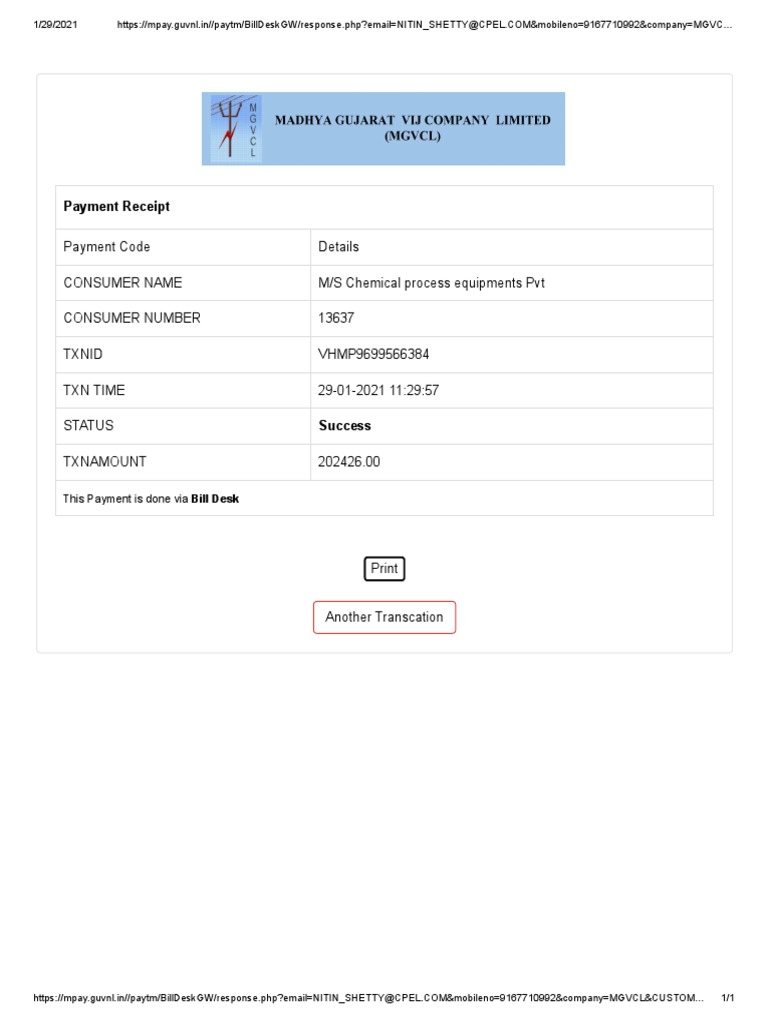 1/29/2021 https://mpay.guvnl.in//paytm/BillDeskGW/response.php?email=NITIN_SHETTY@CPEL.COM&mobileno=9167710992&company=MGVC...

M
G
V
C
L

MADHYA GUJARAT VIJ COMPANY LIMITED
(MGVCL)

| Payment Receipt | |
|---|---|
| Payment Code | Details |
| CONSUMER NAME | M/S Chemical process equipments Pvt |
| CONSUMER NUMBER | 13637 |
| TXNID | VHMP9699566384 |
| TXN TIME | 29-01-2021 11:29:57 |
| STATUS | Success |
| TXNAMOUNT | 202426.00 |
| This Payment is done via Bill Desk | |

Print

Another Transcation

https://mpay.guvnl.in//paytm/BillDeskGW/response.php?email=NITIN_SHETTY@CPEL.COM&mobileno=9167710992&company=MGVCL&CUSTOM... 1/1